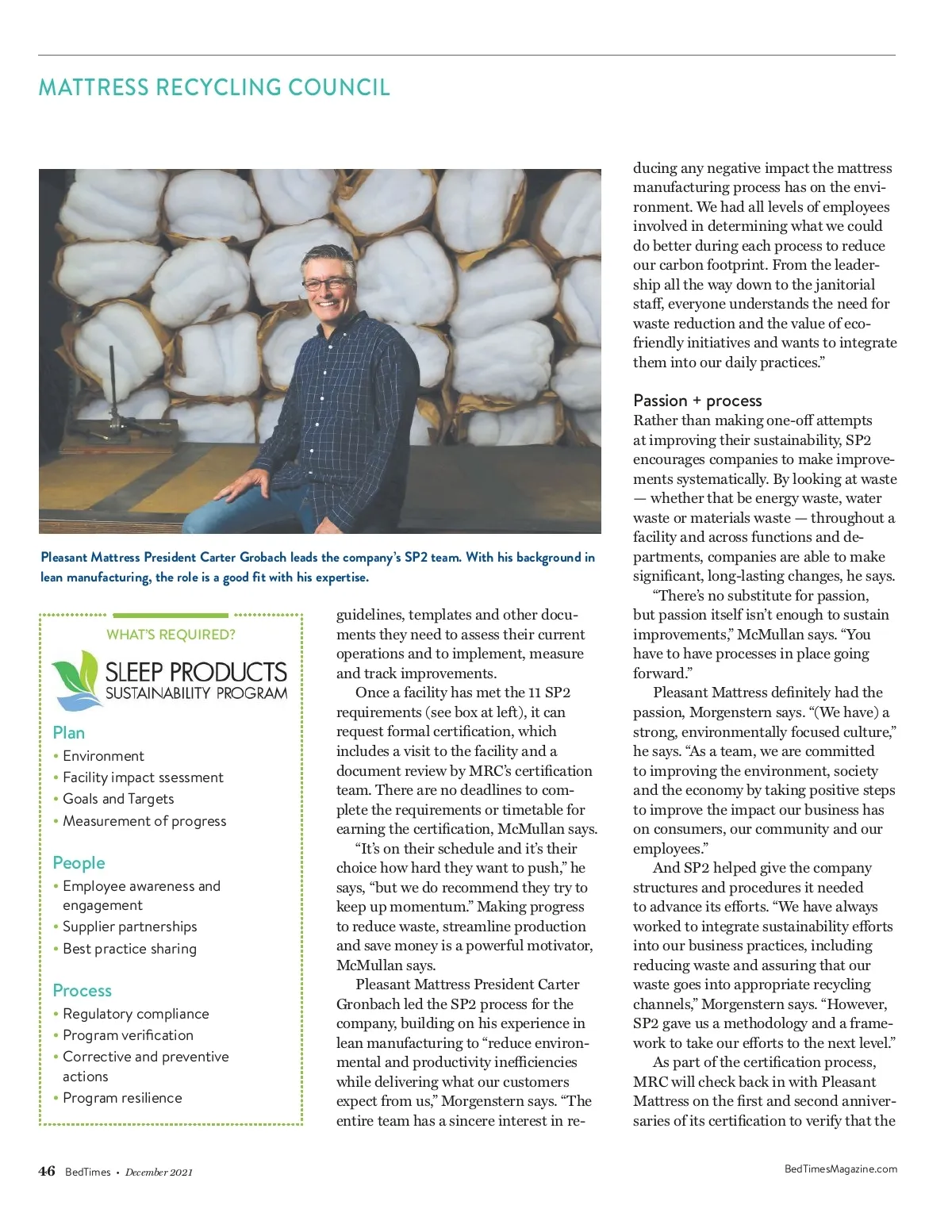 MATTRESS RECYCLING COUNCIL

Pleasant Mattress President Carter Grobach leads the company's SP2 team. With his background in lean manufacturing, the role is a good fit with his expertise.

WHAT'S REQUIRED?

SLEEP PRODUCTS SUSTAINABILITY PROGRAM

Plan
• Environment
• Facility impact ssessment
• Goals and Targets
• Measurement of progress

People
• Employee awareness and engagement
• Supplier partnerships
• Best practice sharing

Process
• Regulatory compliance
• Program verification
• Corrective and preventive actions
• Program resilience

guidelines, templates and other documents they need to assess their current operations and to implement, measure and track improvements.

Once a facility has met the 11 SP2 requirements (see box at left), it can request formal certification, which includes a visit to the facility and a document review by MRC's certification team. There are no deadlines to complete the requirements or timetable for earning the certification, McMullan says.

"It's on their schedule and it's their choice how hard they want to push," he says, "but we do recommend they try to keep up momentum." Making progress to reduce waste, streamline production and save money is a powerful motivator, McMullan says.

Pleasant Mattress President Carter Gronbach led the SP2 process for the company, building on his experience in lean manufacturing to "reduce environmental and productivity inefficiencies while delivering what our customers expect from us," Morgenstern says. "The entire team has a sincere interest in reducing any negative impact the mattress manufacturing process has on the environment. We had all levels of employees involved in determining what we could do better during each process to reduce our carbon footprint. From the leadership all the way down to the janitorial staff, everyone understands the need for waste reduction and the value of eco-friendly initiatives and wants to integrate them into our daily practices."

Passion + process
Rather than making one-off attempts at improving their sustainability, SP2 encourages companies to make improvements systematically. By looking at waste — whether that be energy waste, water waste or materials waste — throughout a facility and across functions and departments, companies are able to make significant, long-lasting changes, he says.

"There's no substitute for passion, but passion itself isn't enough to sustain improvements," McMullan says. "You have to have processes in place going forward."

Pleasant Mattress definitely had the passion, Morgenstern says. "(We have) a strong, environmentally focused culture," he says. "As a team, we are committed to improving the environment, society and the economy by taking positive steps to improve the impact our business has on consumers, our community and our employees."

And SP2 helped give the company structures and procedures it needed to advance its efforts. "We have always worked to integrate sustainability efforts into our business practices, including reducing waste and assuring that our waste goes into appropriate recycling channels," Morgenstern says. "However, SP2 gave us a methodology and a framework to take our efforts to the next level."

As part of the certification process, MRC will check back in with Pleasant Mattress on the first and second anniversaries of its certification to verify that the

46 BedTimes • December 2021

BedTimesMagazine.com